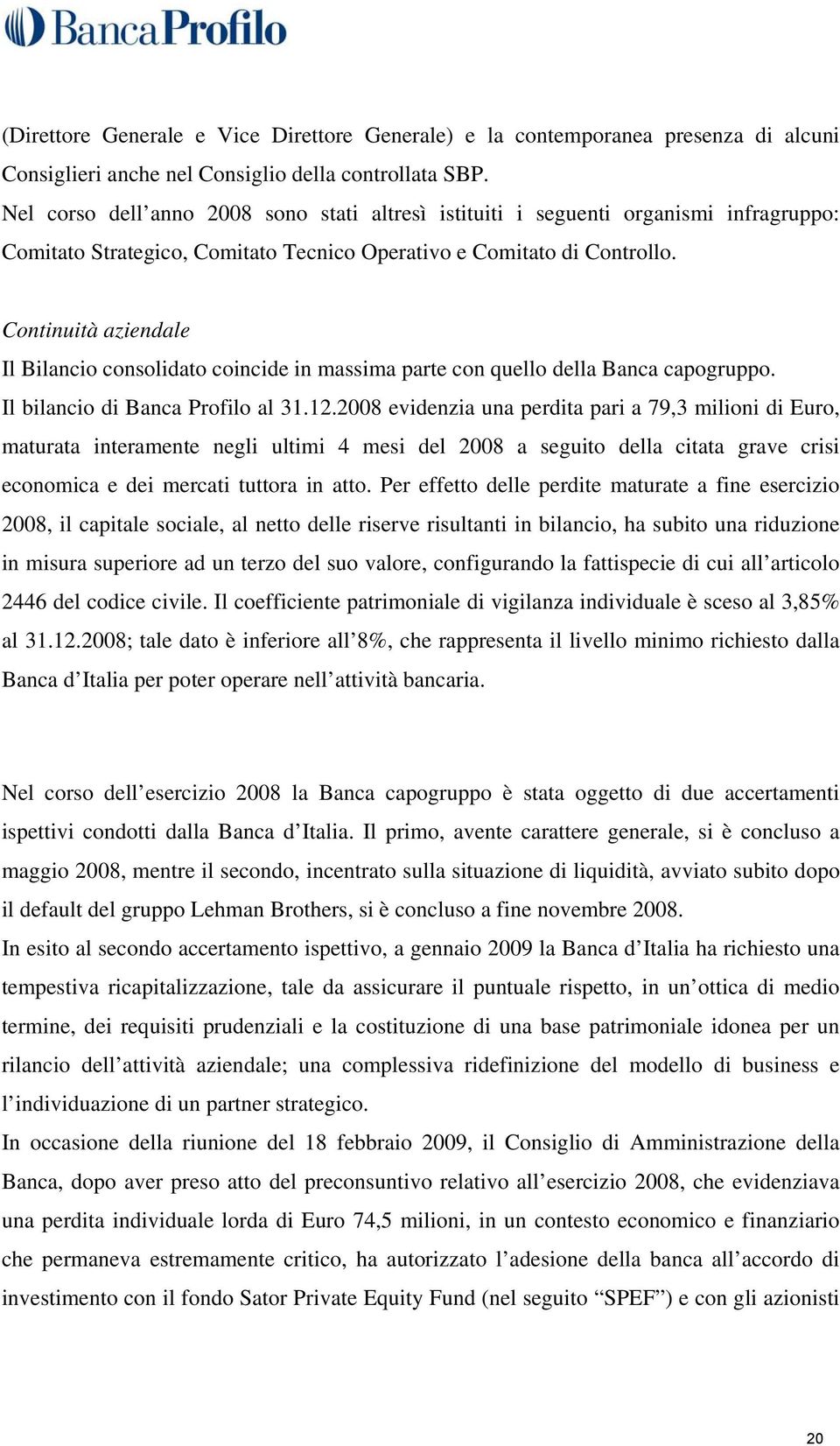 BancaProfilo

(Direttore Generale e Vice Direttore Generale) e la contemporanea presenza di alcuni Consiglieri anche nel Consiglio della controllata SBP.
Nel corso dell’anno 2008 sono stati altresì istituiti i seguenti organismi infragruppo: Comitato Strategico, Comitato Tecnico Operativo e Comitato di Controllo.

Continuità aziendale
Il Bilancio consolidato coincide in massima parte con quello della Banca capogruppo.
Il bilancio di Banca Profilo al 31.12.2008 evidenzia una perdita pari a 79,3 milioni di Euro, maturata interamente negli ultimi 4 mesi del 2008 a seguito della citata grave crisi economica e dei mercati tuttora in atto. Per effetto delle perdite maturate a fine esercizio 2008, il capitale sociale, al netto delle riserve risultanti in bilancio, ha subito una riduzione in misura superiore ad un terzo del suo valore, configurando la fattispecie di cui all’articolo 2446 del codice civile. Il coefficiente patrimoniale di vigilanza individuale è sceso al 3,85% al 31.12.2008; tale dato è inferiore all’8%, che rappresenta il livello minimo richiesto dalla Banca d’Italia per poter operare nell’attività bancaria.

Nel corso dell’esercizio 2008 la Banca capogruppo è stata oggetto di due accertamenti ispettivi condotti dalla Banca d’Italia. Il primo, avente carattere generale, si è concluso a maggio 2008, mentre il secondo, incentrato sulla situazione di liquidità, avviato subito dopo il default del gruppo Lehman Brothers, si è concluso a fine novembre 2008.
In esito al secondo accertamento ispettivo, a gennaio 2009 la Banca d’Italia ha richiesto una tempestiva ricapitalizzazione, tale da assicurare il puntuale rispetto, in un’ottica di medio termine, dei requisiti prudenziali e la costituzione di una base patrimoniale idonea per un rilancio dell’attività aziendale; una complessiva ridefinizione del modello di business e l’individuazione di un partner strategico.
In occasione della riunione del 18 febbraio 2009, il Consiglio di Amministrazione della Banca, dopo aver preso atto del preconsuntivo relativo all’esercizio 2008, che evidenziava una perdita individuale lorda di Euro 74,5 milioni, in un contesto economico e finanziario che permaneva estremamente critico, ha autorizzato l’adesione della banca all’accordo di investimento con il fondo Sator Private Equity Fund (nel seguito “SPEF”) e con gli azionisti

20